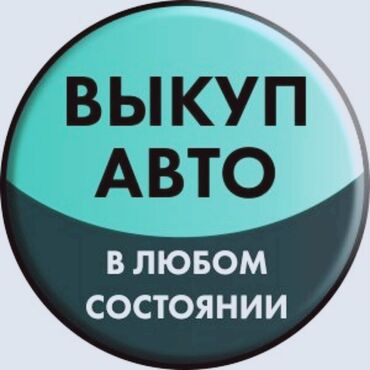 ВЫКУП
АВТО

В ЛЮБОМ
СОСТОЯНИИ